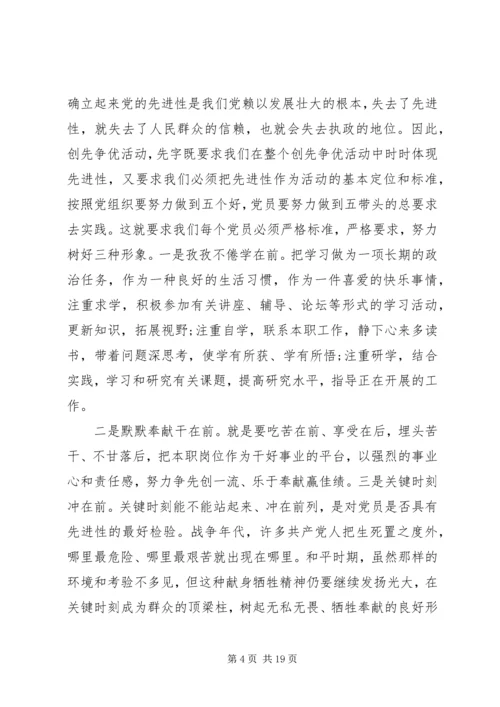 确立起来党的先进性是我们党赖以发展壮大的根本，失去了先进性，就失去了人民群众的信赖，也就会失去执政的地位。因此，创先争优活动，先字既要求我们在整个创先争优活动中时时体现先进性，又要求我们必须把先进性作为活动的基本定位和标准，按照党组织要努力做到五个好，党员要努力做到五带头的总要求去实践。这就要求我们每个党员必须严格标准，严格要求，努力树好三种形象。一是孜孜不倦学在前。把学习做为一项长期的政治任务，作为一种良好的生活习惯，作为一件喜爱的快乐事情，注重求学，积极参加有关讲座、辅导、论坛等形式的学习活动，更新知识，拓展视野;注重自学，联系本职工作，静下心来多读书，带着问题深思考，使学有所获、学有所悟;注重研学，结合实践，学习和研究有关课题，提高研究水平，指导正在开展的工作。

二是默默奉献干在前。就是要吃苦在前、享受在后，埋头苦干、不甘落后，把本职岗位作为干好事业的平台，以强烈的事业心和责任感，努力争先创一流、乐于奉献赢佳绩。三是关键时刻冲在前。关键时刻能不能站起来、冲在前列，是对党员是否具有先进性的最好检验。战争年代，许多共产党人把生死置之度外，哪里最危险、哪里最艰苦就出现在哪里。和平时期，虽然那样的环境和考验不多见，但这种献身牺牲精神仍要继续发扬光大，在关键时刻成为群众的顶梁柱，树起无私无畏、牺牲奉献的良好形

第 4 页 共 19 页